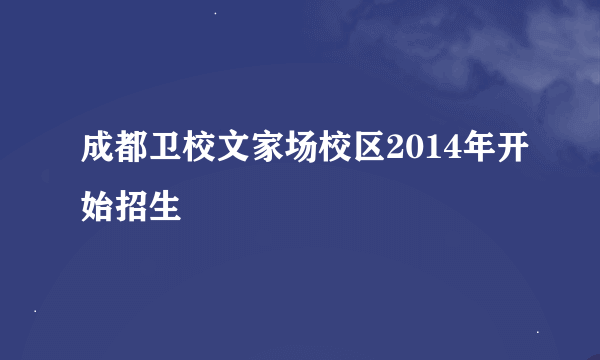 成都卫校文家场校区2014年开始招生